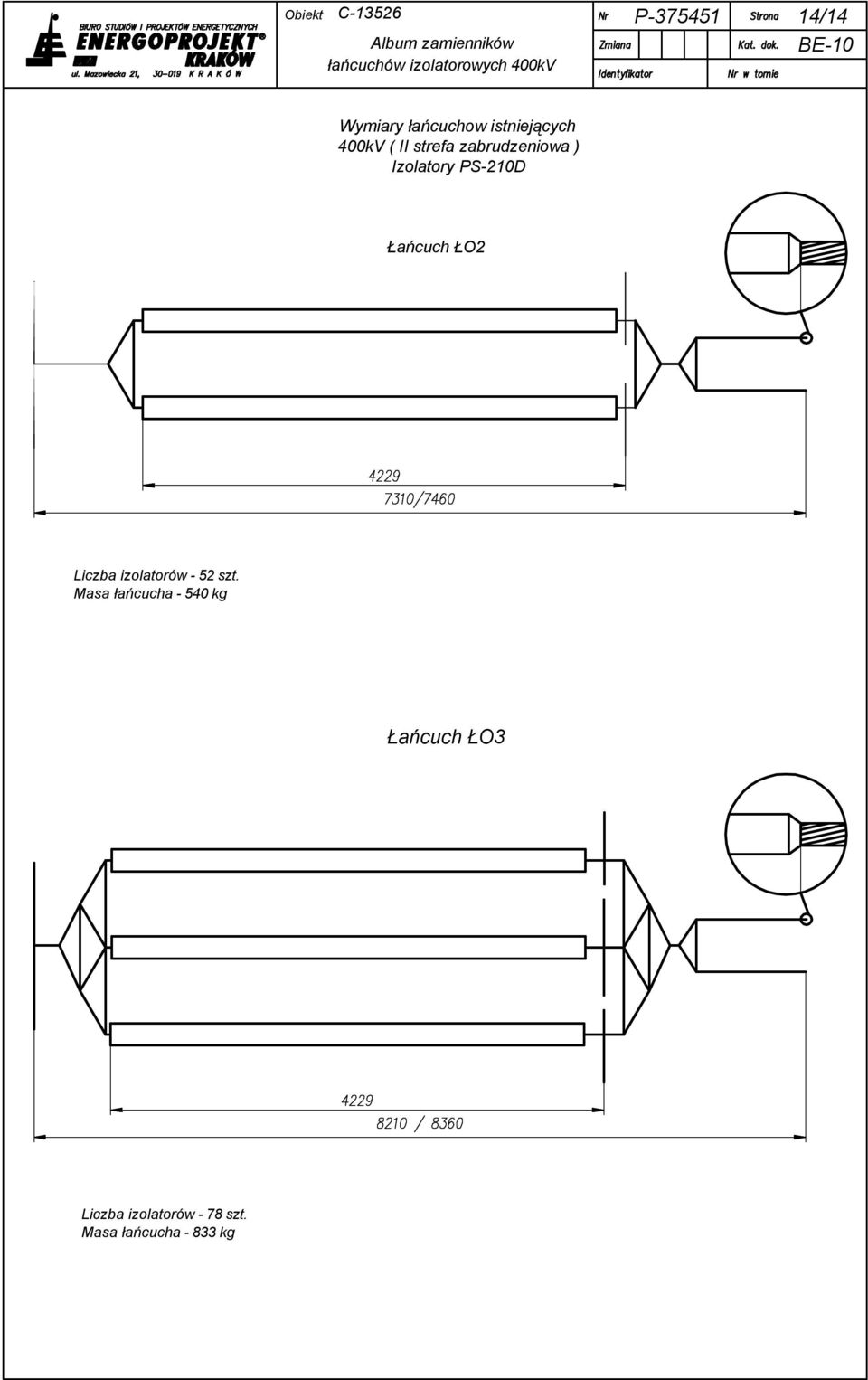 BIURO STUDIÓW I PROJEKTÓW ENERGETYCZNYCH
ENERGOPROJEKT®
KRAKÓW
ul. Mazowiecka 21, 30-019 K R A K Ó W

Obiekt C-13526
Album zamienników łańcuchów izolatorowych 400kV

Nr P-375451
Strona 14/14
Zmiana
Kat. dok. BE-10
Identyfikator
Nr w tomie

Wymiary łańcuchow istniejących 400kV ( II strefa zabrudzeniowa ) Izolatory PS-210D

Łańcuch ŁO2

4229
7310/7460

Liczba izolatorów - 52 szt.
Masa łańcucha - 540 kg

Łańcuch ŁO3

4229
8210 / 8360

Liczba izolatorów - 78 szt.
Masa łańcucha - 833 kg